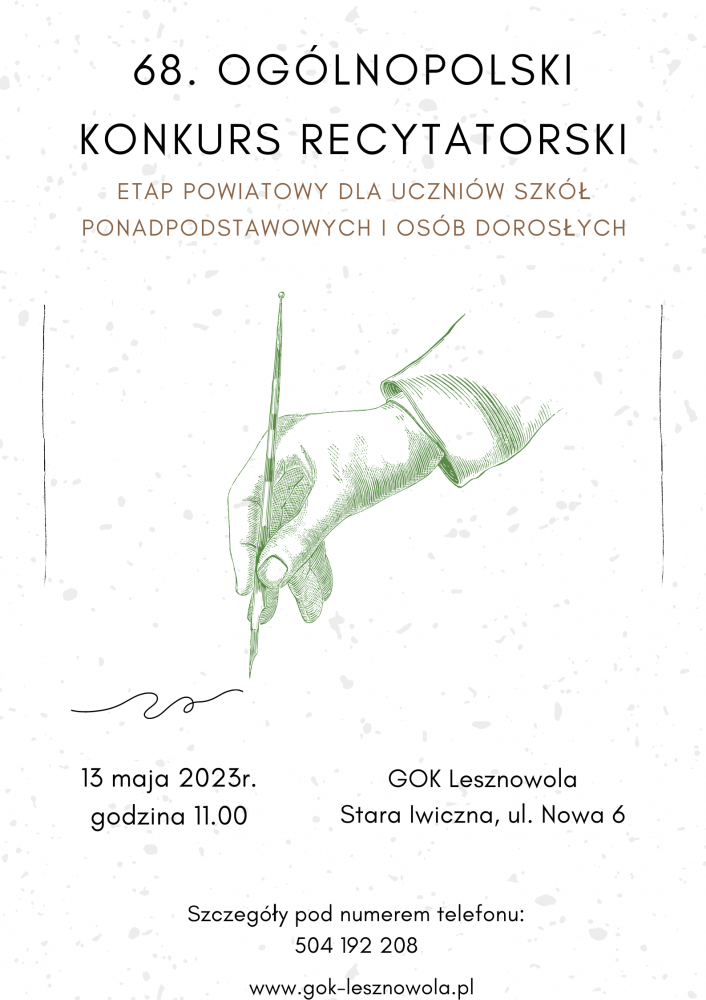 68. OGÓLNOPOLSKI
KONKURS RECYTATORSKI

ETAP POWIATOWY DLA UCZNIÓW SZKÓŁ PONADPODSTAWOWYCH I OSÓB DOROSŁYCH

13 maja 2023r.
godzina 11.00

GOK Lesznowola
Stara Iwiczna, ul. Nowa 6

Szczegóły pod numerem telefonu:
504 192 208

www.gok-lesznowola.pl